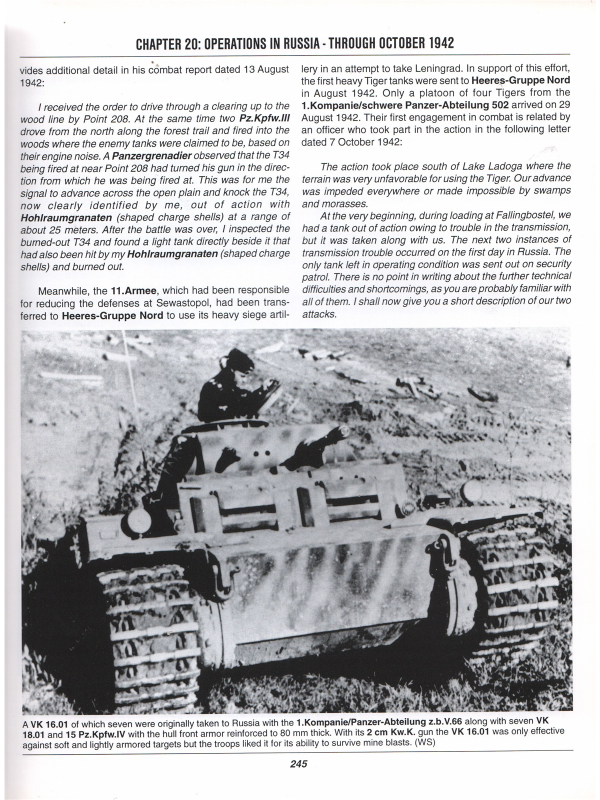 CHAPTER 20: OPERATIONS IN RUSSIA - THROUGH OCTOBER 1942

vides additional detail in his combat report dated 13 August 1942:

I received the order to drive through a clearing up to the wood line by Point 208. At the same time two Pz.Kpfw.III drove from the north along the forest trail and fired into the woods where the enemy tanks were claimed to be, based on their engine noise. A Panzergrenadier observed that the T34 being fired at near Point 208 had turned his gun in the direction from which he was being fired at. This was for me the signal to advance across the open plain and knock the T34, now clearly identified by me, out of action with Hohlraumgranaten (shaped charge shells) at a range of about 25 meters. After the battle was over, I inspected the burned-out T34 and found a light tank directly beside it that had also been hit by my Hohlraumgranaten (shaped charge shells) and burned out.

Meanwhile, the 11.Armee, which had been responsible for reducing the defenses at Sewastopol, had been transferred to Heeres-Gruppe Nord to use its heavy siege artillery in an attempt to take Leningrad. In support of this effort, the first heavy Tiger tanks were sent to Heeres-Gruppe Nord in August 1942. Only a platoon of four Tigers from the 1.Kompanie/schwere Panzer-Abteilung 502 arrived on 29 August 1942. Their first engagement in combat is related by an officer who took part in the action in the following letter dated 7 October 1942:

The action took place south of Lake Ladoga where the terrain was very unfavorable for using the Tiger. Our advance was impeded everywhere or made impossible by swamps and morasses.

At the very beginning, during loading at Fallingbostel, we had a tank out of action owing to trouble in the transmission, but it was taken along with us. The next two instances of transmission trouble occurred on the first day in Russia. The only tank left in operating condition was sent out on security patrol. There is no point in writing about the further technical difficulties and shortcomings, as you are probably familiar with all of them. I shall now give you a short description of our two attacks.

A VK 16.01 of which seven were originally taken to Russia with the 1.Kompanie/Panzer-Abteilung z.b.V.66 along with seven VK 18.01 and 15 Pz.Kpfw.IV with the hull front armor reinforced to 80 mm thick. With its 2 cm Kw.K. gun the VK 16.01 was only effective against soft and lightly armored targets but the troops liked it for its ability to survive mine blasts. (WS)

245